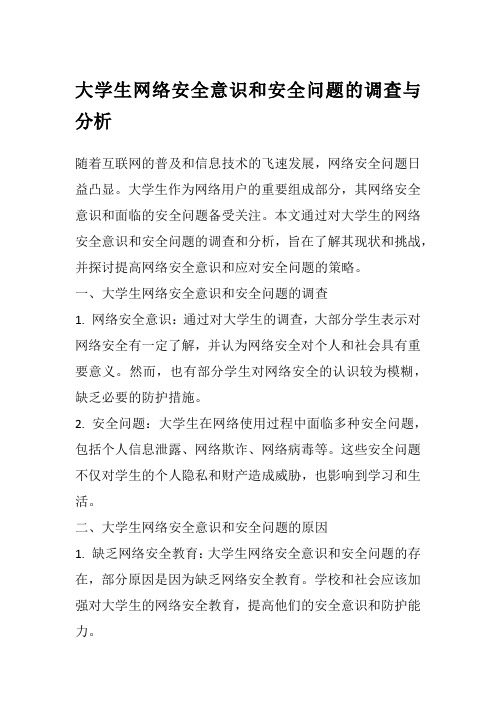 大学生网络安全意识和安全问题的调查与分析

随着互联网的普及和信息技术的飞速发展，网络安全问题日益凸显。大学生作为网络用户的重要组成部分，其网络安全意识和面临的安全问题备受关注。本文通过对大学生的网络安全意识和安全问题的调查和分析，旨在了解其现状和挑战，并探讨提高网络安全意识和应对安全问题的策略。

一、大学生网络安全意识和安全问题的调查

1. 网络安全意识：通过对大学生的调查，大部分学生表示对网络安全有一定了解，并认为网络安全对个人和社会具有重要意义。然而，也有部分学生对网络安全的认识较为模糊，缺乏必要的防护措施。

2. 安全问题：大学生在网络使用过程中面临多种安全问题，包括个人信息泄露、网络欺诈、网络病毒等。这些安全问题不仅对学生的个人隐私和财产造成威胁，也影响到学习和生活。

二、大学生网络安全意识和安全问题的原因

1. 缺乏网络安全教育：大学生网络安全意识和安全问题的存在，部分原因是因为缺乏网络安全教育。学校和社会应该加强对大学生的网络安全教育，提高他们的安全意识和防护能力。